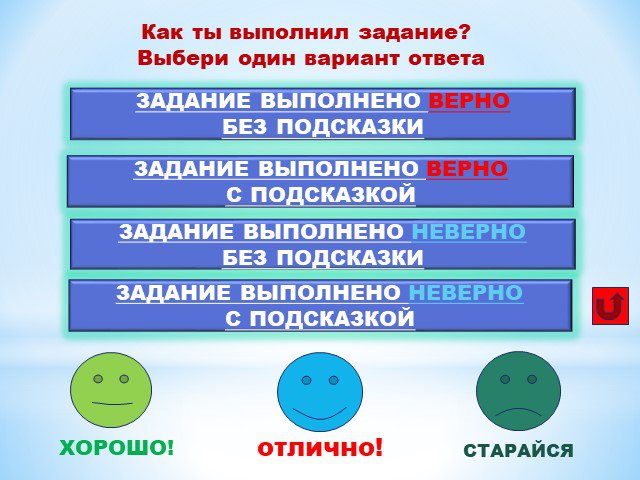 Как ты выполнил задание?
Выбери один вариант ответа

ЗАДАНИЕ ВЫПОЛНЕНО ВЕРНО
БЕЗ ПОДСКАЗКИ

ЗАДАНИЕ ВЫПОЛНЕНО ВЕРНО
С ПОДСКАЗКОЙ

ЗАДАНИЕ ВЫПОЛНЕНО НЕВЕРНО
БЕЗ ПОДСКАЗКИ

ЗАДАНИЕ ВЫПОЛНЕНО НЕВЕРНО
С ПОДСКАЗКОЙ

ХОРОШО!

ОТЛИЧНО!

СТАРАЙСЯ